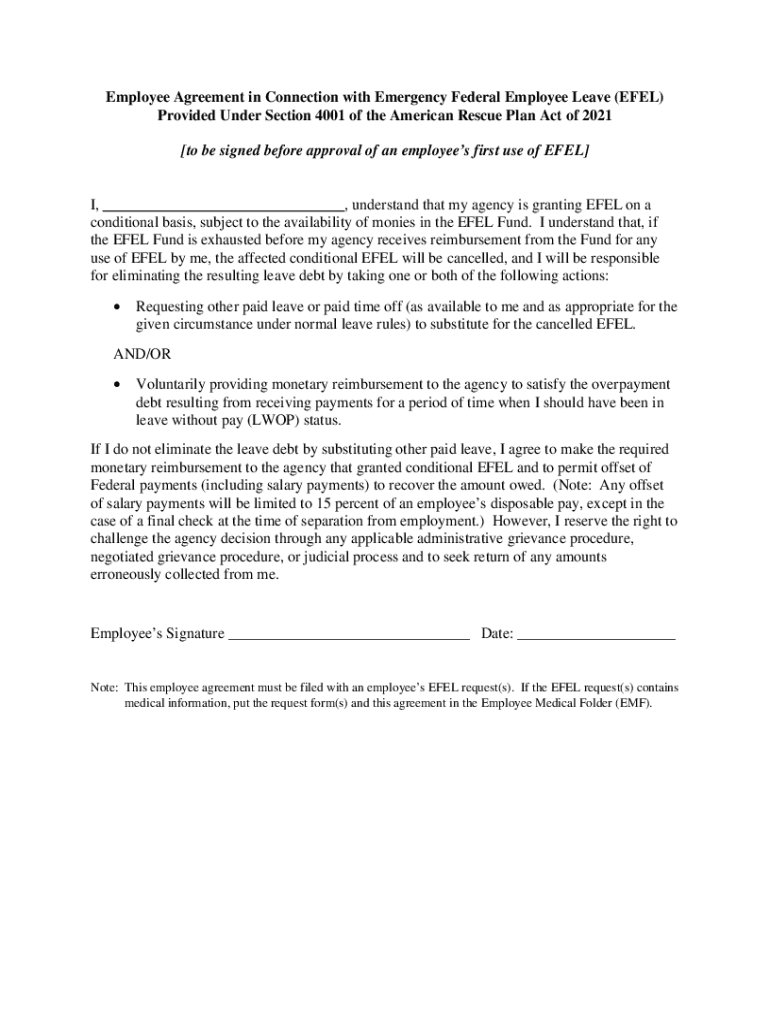 Employee Agreement in Connection with Emergency Federal Employee Leave (EFEL) Provided Under Section 4001 of the American Rescue Plan Act of 2021

[to be signed before approval of an employee's first use of EFEL]

I, ______________________________, understand that my agency is granting EFEL on a conditional basis, subject to the availability of monies in the EFEL Fund. I understand that, if the EFEL Fund is exhausted before my agency receives reimbursement from the Fund for any use of EFEL by me, the affected conditional EFEL will be cancelled, and I will be responsible for eliminating the resulting leave debt by taking one or both of the following actions:

• Requesting other paid leave or paid time off (as available to me and as appropriate for the given circumstance under normal leave rules) to substitute for the cancelled EFEL.

AND/OR

• Voluntarily providing monetary reimbursement to the agency to satisfy the overpayment debt resulting from receiving payments for a period of time when I should have been in leave without pay (LWOP) status.

If I do not eliminate the leave debt by substituting other paid leave, I agree to make the required monetary reimbursement to the agency that granted conditional EFEL and to permit offset of Federal payments (including salary payments) to recover the amount owed. (Note: Any offset of salary payments will be limited to 15 percent of an employee's disposable pay, except in the case of a final check at the time of separation from employment.) However, I reserve the right to challenge the agency decision through any applicable administrative grievance procedure, negotiated grievance procedure, or judicial process and to seek return of any amounts erroneously collected from me.

Employee's Signature ______________________________ Date: ____________________

Note: This employee agreement must be filed with an employee's EFEL request(s). If the EFEL request(s) contains medical information, put the request form(s) and this agreement in the Employee Medical Folder (EMF).